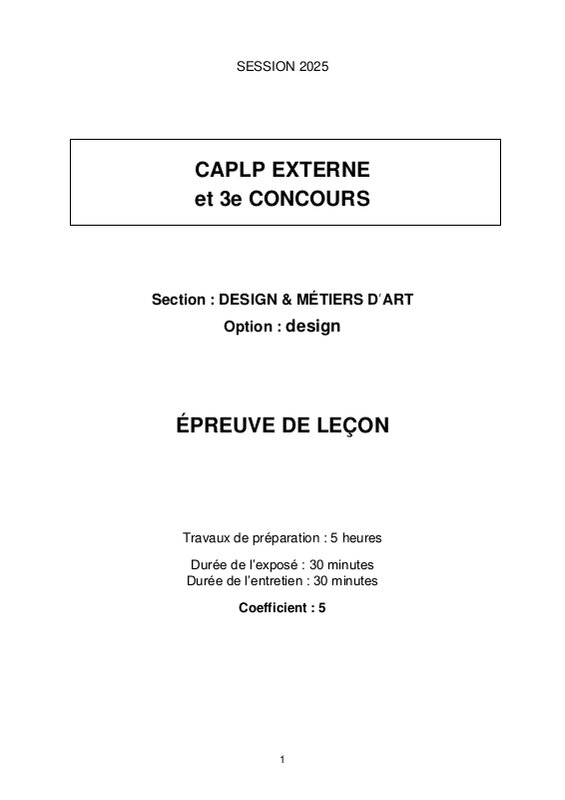 SESSION 2025

CAPLP EXTERNE
et 3e CONCOURS

Section : DESIGN & MÉTIERS D'ART
Option : design

ÉPREUVE DE LEÇON

Travaux de préparation : 5 heures

Durée de l'exposé : 30 minutes
Durée de l'entretien : 30 minutes

Coefficient : 5

1